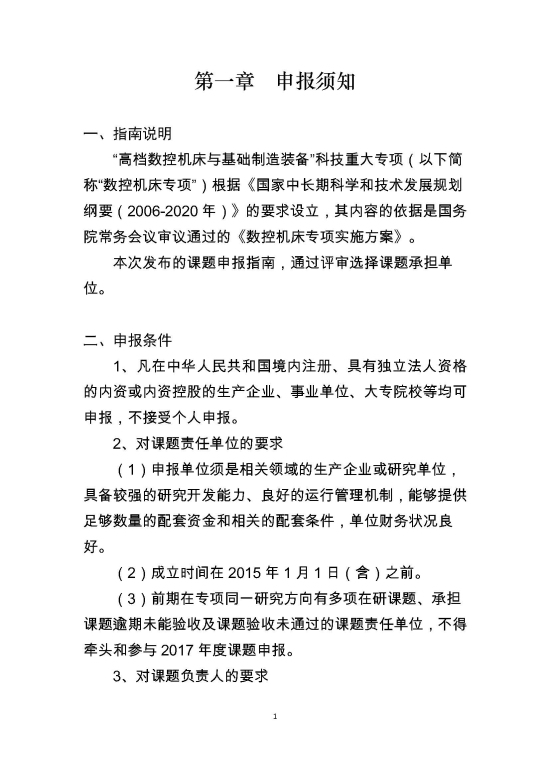 第一章　申报须知

一、指南说明

“高档数控机床与基础制造装备”科技重大专项（以下简称“数控机床专项”）根据《国家中长期科学和技术发展规划纲要（2006-2020 年）》的要求设立，其内容的依据是国务院常务会议审议通过的《数控机床专项实施方案》。

本次发布的课题申报指南，通过评审选择课题承担单位。

二、申报条件

1、凡在中华人民共和国境内注册、具有独立法人资格的内资或内资控股的生产企业、事业单位、大专院校等均可申报，不接受个人申报。

2、对课题责任单位的要求

（1）申报单位须是相关领域的生产企业或研究单位，具备较强的研究开发能力、良好的运行管理机制，能够提供足够数量的配套资金和相关的配套条件，单位财务状况良好。

（2）成立时间在 2015 年 1 月 1 日（含）之前。

（3）前期在专项同一研究方向有多项在研课题、承担课题逾期未能验收及课题验收未通过的课题责任单位，不得牵头和参与 2017 年度课题申报。

3、对课题负责人的要求

1